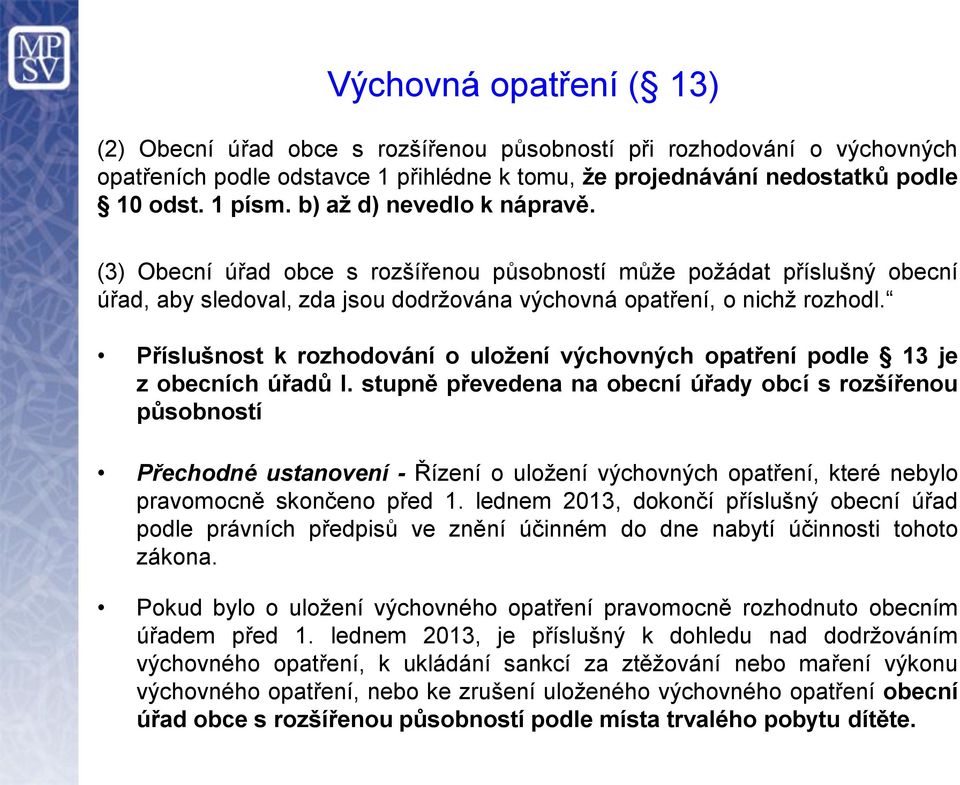 MP SV

Výchovná opatření (§ 13)

(2) Obecní úřad obce s rozšířenou působností při rozhodování o výchovných opatřeních podle odstavce 1 přihlédne k tomu, že projednávání nedostatků podle § 10 odst. 1 písm. b) až d) nevedlo k nápravě.

(3) Obecní úřad obce s rozšířenou působností může požádat příslušný obecní úřad, aby sledoval, zda jsou dodržována výchovná opatření, o nichž rozhodl.“

• Příslušnost k rozhodování o uložení výchovných opatření podle § 13 je z obecních úřadů I. stupně převedena na obecní úřady obcí s rozšířenou působností

• Přechodné ustanovení - Řízení o uložení výchovných opatření, které nebylo pravomocně skončeno před 1. lednem 2013, dokončí příslušný obecní úřad podle právních předpisů ve znění účinném do dne nabytí účinnosti tohoto zákona.

• Pokud bylo o uložení výchovného opatření pravomocně rozhodnuto obecním úřadem před 1. lednem 2013, je příslušný k dohledu nad dodržováním výchovného opatření, k ukládání sankcí za ztěžování nebo maření výkonu výchovného opatření, nebo ke zrušení uloženého výchovného opatření obecní úřad obce s rozšířenou působností podle místa trvalého pobytu dítěte.